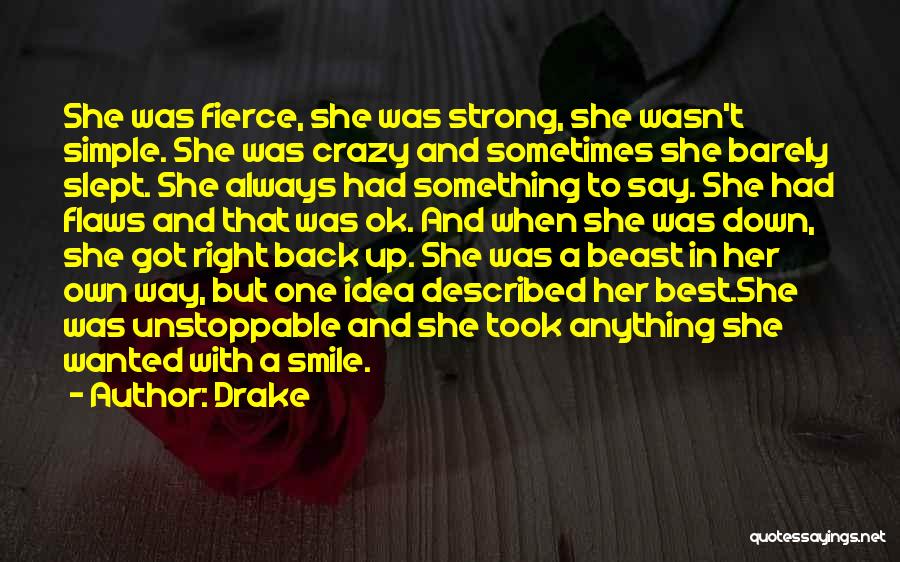 She was fierce, she was strong, she wasn't simple. She was crazy and sometimes she barely slept. She always had something to say. She had flaws and that was ok. And when she was down, she got right back up. She was a beast in her own way, but one idea described her best.She was unstoppable and she took anything she wanted with a smile.
- Author: Drake

quotessayings.net